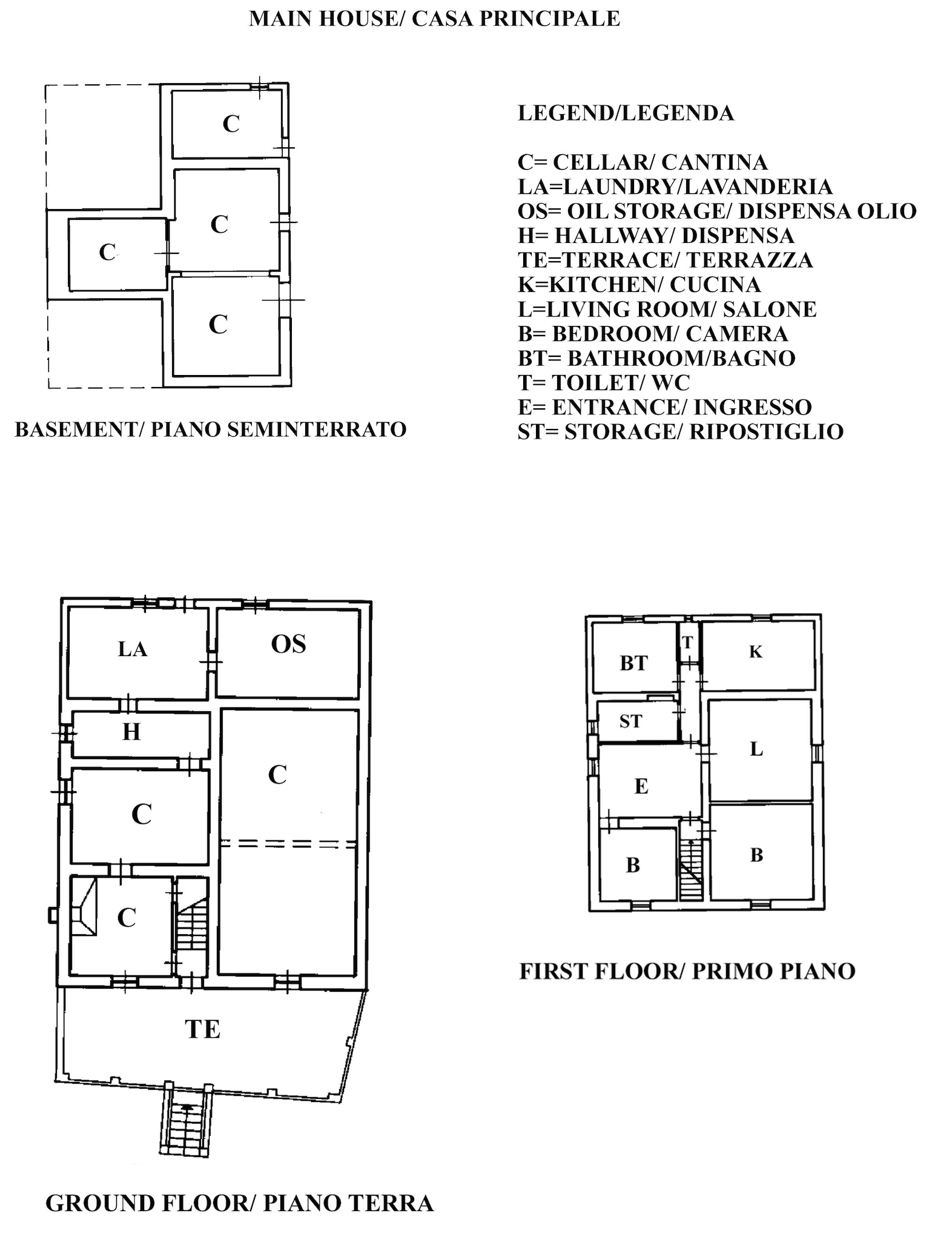 MAIN HOUSE/ CASA PRINCIPALE

C

C

C

C

BASEMENT/ PIANO SEMINTERRATO

LEGEND/LEGENDA

C= CELLAR/ CANTINA
LA=LAUNDRY/LAVANDERIA
OS= OIL STORAGE/ DISPENSA OLIO
H= HALLWAY/ DISPENSA
TE=TERRACE/ TERRAZZA
K=KITCHEN/ CUCINA
L=LIVING ROOM/ SALONE
B= BEDROOM/ CAMERA
BT= BATHROOM/BAGNO
T= TOILET/ WC
E= ENTRANCE/ INGRESSO
ST= STORAGE/ RIPOSTIGLIO

LA

OS

H

C

C

C

TE

GROUND FLOOR/ PIANO TERRA

BT

T

K

ST

L

E

B

B

FIRST FLOOR/ PRIMO PIANO